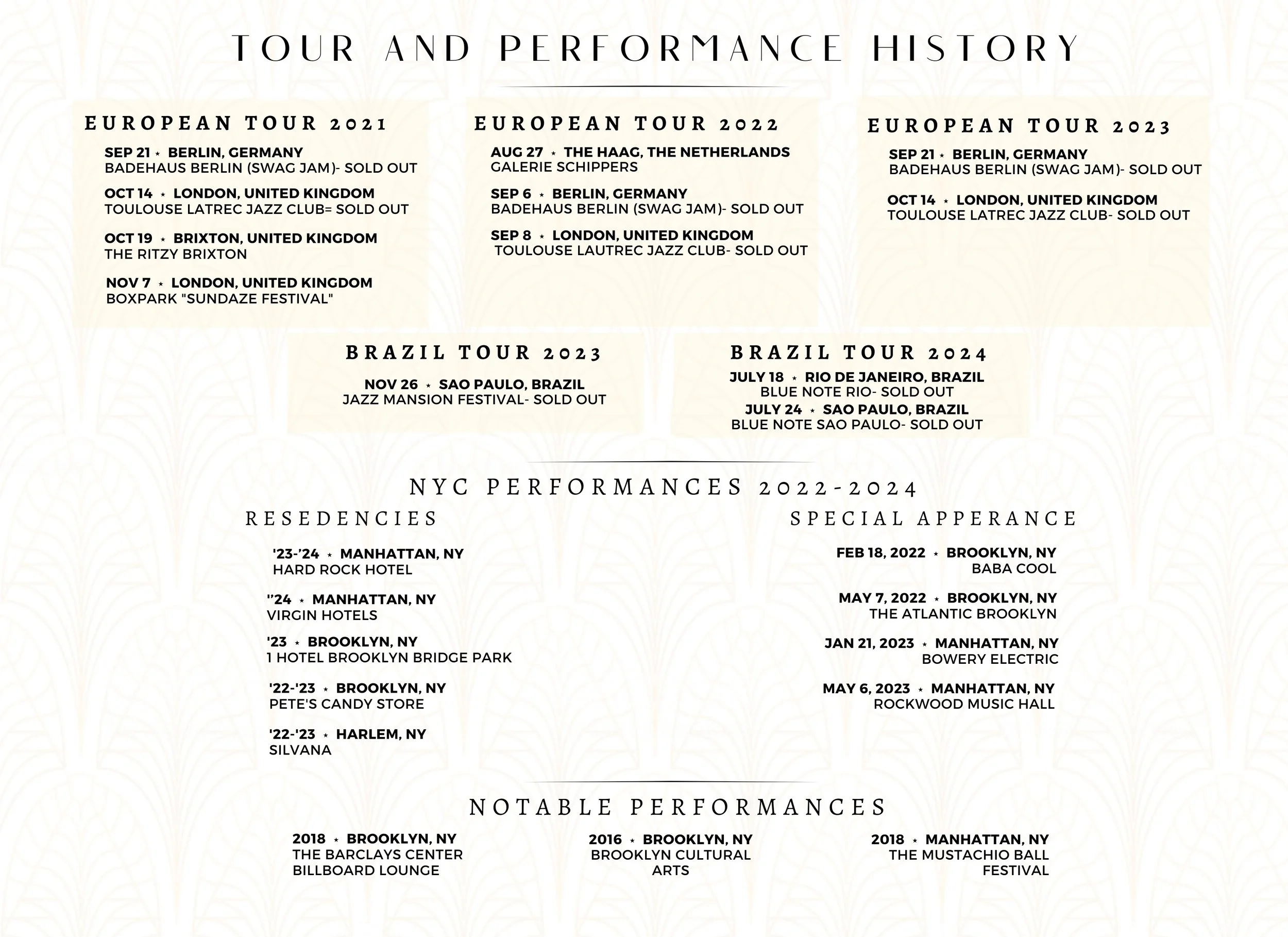 TOUR AND PERFORMANCE HISTORY

EUROPEAN TOUR 2021

SEP 21 ⋆ BERLIN, GERMANY
BADEHAUS BERLIN (SWAG JAM)- SOLD OUT

OCT 14 ⋆ LONDON, UNITED KINGDOM
TOULOUSE LATREC JAZZ CLUB= SOLD OUT

OCT 19 ⋆ BRIXTON, UNITED KINGDOM
THE RITZY BRIXTON

NOV 7 ⋆ LONDON, UNITED KINGDOM
BOXPARK "SUNDAZE FESTIVAL"

EUROPEAN TOUR 2022

AUG 27 ⋆ THE HAAG, THE NETHERLANDS
GALERIE SCHIPPERS

SEP 6 ⋆ BERLIN, GERMANY
BADEHAUS BERLIN (SWAG JAM)- SOLD OUT

SEP 8 ⋆ LONDON, UNITED KINGDOM
TOULOUSE LAUTREC JAZZ CLUB- SOLD OUT

EUROPEAN TOUR 2023

SEP 21 ⋆ BERLIN, GERMANY
BADEHAUS BERLIN (SWAG JAM)- SOLD OUT

OCT 14 ⋆ LONDON, UNITED KINGDOM
TOULOUSE LATREC JAZZ CLUB- SOLD OUT

BRAZIL TOUR 2023

NOV 26 ⋆ SAO PAULO, BRAZIL
JAZZ MANSION FESTIVAL- SOLD OUT

BRAZIL TOUR 2024

JULY 18 ⋆ RIO DE JANEIRO, BRAZIL
BLUE NOTE RIO- SOLD OUT
JULY 24 ⋆ SAO PAULO, BRAZIL
BLUE NOTE SAO PAULO- SOLD OUT

NYC PERFORMANCES 2022-2024

RESEDENCIES

'23-'24 ⋆ MANHATTAN, NY
HARD ROCK HOTEL

''24 ⋆ MANHATTAN, NY
VIRGIN HOTELS

'23 ⋆ BROOKLYN, NY
1 HOTEL BROOKLYN BRIDGE PARK

'22-'23 ⋆ BROOKLYN, NY
PETE'S CANDY STORE

'22-'23 ⋆ HARLEM, NY
SILVANA

SPECIAL APPERANCE

FEB 18, 2022 ⋆ BROOKLYN, NY
BABA COOL

MAY 7, 2022 ⋆ BROOKLYN, NY
THE ATLANTIC BROOKLYN

JAN 21, 2023 ⋆ MANHATTAN, NY
BOWERY ELECTRIC

MAY 6, 2023 ⋆ MANHATTAN, NY
ROCKWOOD MUSIC HALL

NOTABLE PERFORMANCES

2018 ⋆ BROOKLYN, NY
THE BARCLAYS CENTER BILLBOARD LOUNGE

2016 ⋆ BROOKLYN, NY
BROOKLYN CULTURAL ARTS

2018 ⋆ MANHATTAN, NY
THE MUSTACHIO BALL FESTIVAL